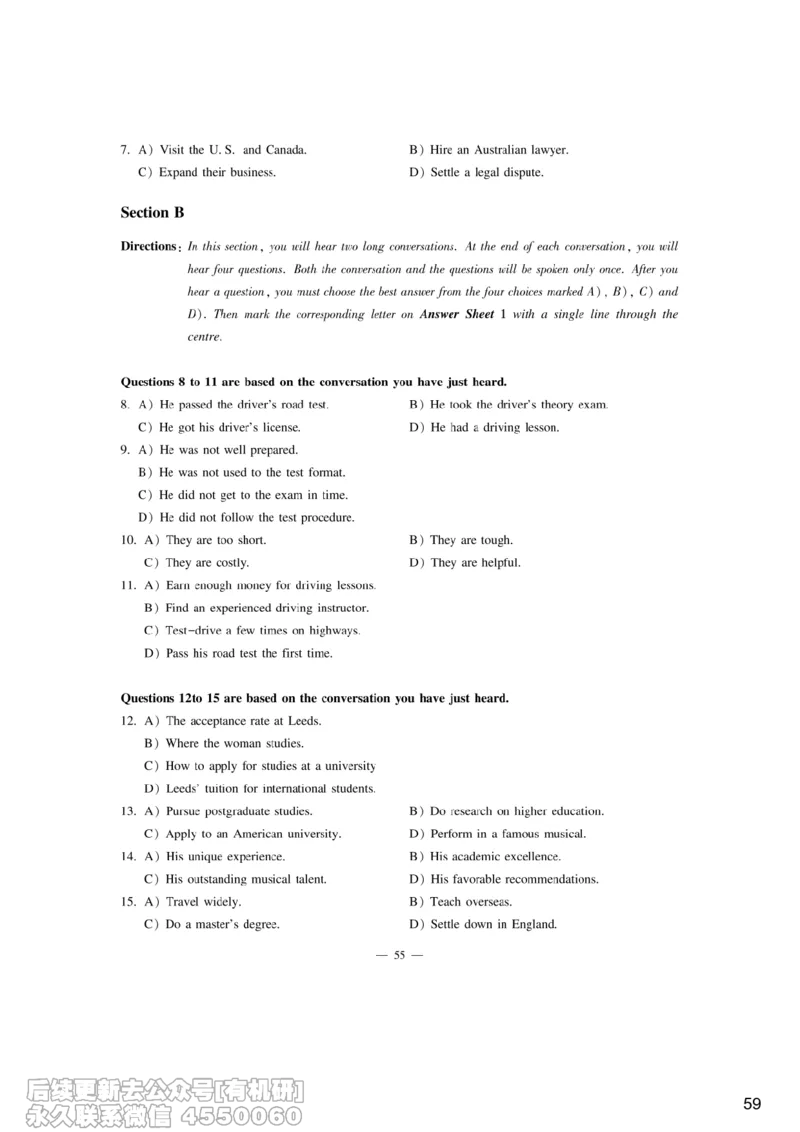 7. A) Visit the U. S. and Canada.
B) Hire an Australian lawyer.
C) Expand their business.
D) Settle a legal dispute.

Section B

Directions: In this section, you will hear two long conversations. At the end of each conversation, you will hear four questions. Both the conversation and the questions will be spoken only once. After you hear a question, you must choose the best answer from the four choices marked A), B), C) and D). Then mark the corresponding letter on Answer Sheet 1 with a single line through the centre.

Questions 8 to 11 are based on the conversation you have just heard.

8. A) He passed the driver's road test.
B) He took the driver's theory exam.
C) He got his driver's license.
D) He had a driving lesson.

9. A) He was not well prepared.
B) He was not used to the test format.
C) He did not get to the exam in time.
D) He did not follow the test procedure.

10. A) They are too short.
B) They are tough.
C) They are costly.
D) They are helpful.

11. A) Earn enough money for driving lessons.
B) Find an experienced driving instructor.
C) Test-drive a few times on highways.
D) Pass his road test the first time.

Questions 12to 15 are based on the conversation you have just heard.

12. A) The acceptance rate at Leeds.
B) Where the woman studies.
C) How to apply for studies at a university
D) Leeds' tuition for international students.

13. A) Pursue postgraduate studies.
B) Do research on higher education.
C) Apply to an American university.
D) Perform in a famous musical.

14. A) His unique experience.
B) His academic excellence.
C) His outstanding musical talent.
D) His favorable recommendations.

15. A) Travel widely.
B) Teach overseas.
C) Do a master's degree.
D) Settle down in England.

— 55 —

后续更新去公众号[有机研]
永久联系微信 4550060

59